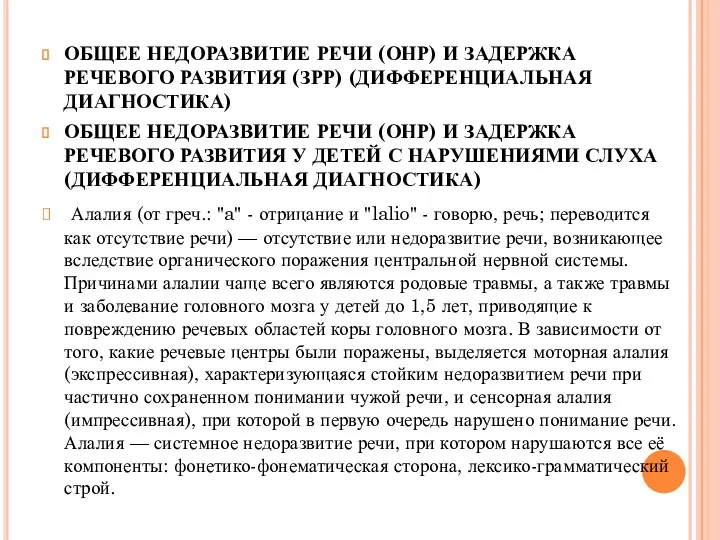 ОБЩЕЕ НЕДОРАЗВИТИЕ РЕЧИ (ОНР) И ЗАДЕРЖКА РЕЧЕВОГО РАЗВИТИЯ (ЗРР) (ДИФФЕРЕНЦИАЛЬНАЯ ДИАГНОСТИКА)

ОБЩЕЕ НЕДОРАЗВИТИЕ РЕЧИ (ОНР) И ЗАДЕРЖКА РЕЧЕВОГО РАЗВИТИЯ У ДЕТЕЙ С НАРУШЕНИЯМИ СЛУХА (ДИФФЕРЕНЦИАЛЬНАЯ ДИАГНОСТИКА)

Алалия (от греч.: "а" - отрицание и "lalio" - говорю, речь; переводится как отсутствие речи) — отсутствие или недоразвитие речи, возникающее вследствие органического поражения центральной нервной системы. Причинами алалии чаще всего являются родовые травмы, а также травмы и заболевание головного мозга у детей до 1,5 лет, приводящие к повреждению речевых областей коры головного мозга. В зависимости от того, какие речевые центры были поражены, выделяется моторная алалия (экспрессивная), характеризующаяся стойким недоразвитием речи при частично сохраненном понимании чужой речи, и сенсорная алалия (импрессивная), при которой в первую очередь нарушено понимание речи. Алалия — системное недоразвитие речи, при котором нарушаются все её компоненты: фонетико-фонематическая сторона, лексико-грамматический строй.